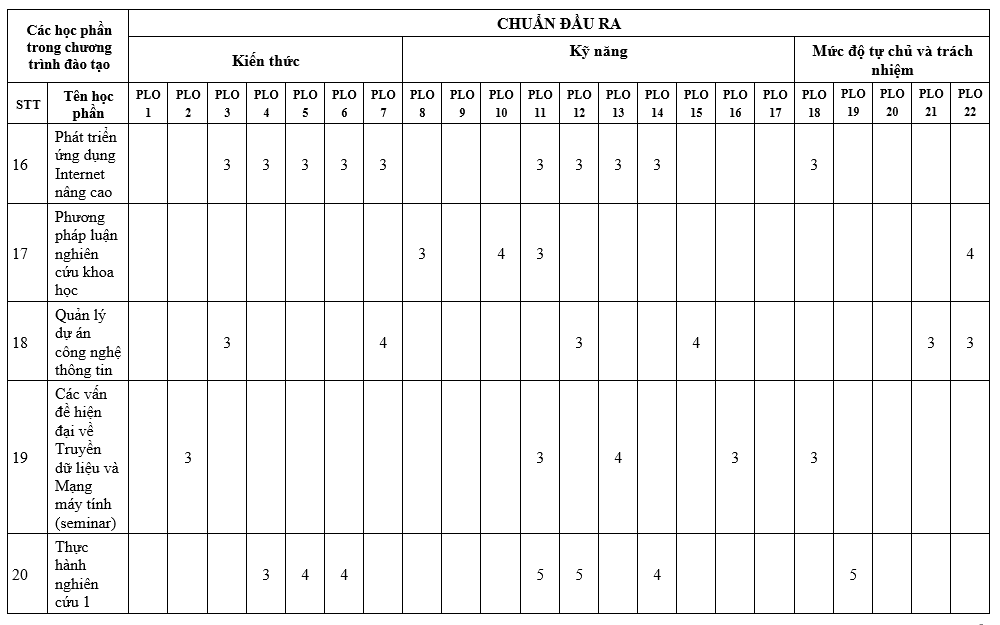 | Các học phần trong chương trình đào tạo | | CHUẨN ĐẦU RA | | | | | | | | | | | | | | | | | | | | | |
|---|---|---|---|---|---|---|---|---|---|---|---|---|---|---|---|---|---|---|---|---|---|---|---|
| | | Kiến thức | | | | | | | Kỹ năng | | | | | | | | | | Mức độ tự chủ và trách nhiệm | | | | |
| STT | Tên học phần | PLO 1 | PLO 2 | PLO 3 | PLO 4 | PLO 5 | PLO 6 | PLO 7 | PLO 8 | PLO 9 | PLO 10 | PLO 11 | PLO 12 | PLO 13 | PLO 14 | PLO 15 | PLO 16 | PLO 17 | PLO 18 | PLO 19 | PLO 20 | PLO 21 | PLO 22 |
| 16 | Phát triển ứng dụng Internet nâng cao | | | 3 | 3 | 3 | 3 | 3 | | | | 3 | 3 | 3 | 3 | | | | 3 | | | | |
| 17 | Phương pháp luận nghiên cứu khoa học | | | | | | | | 3 | | 4 | 3 | | | | | | | | | | | 4 |
| 18 | Quản lý dự án công nghệ thông tin | | | 3 | | | | 4 | | | | | 3 | | | 4 | | | | | | 3 | 3 |
| 19 | Các vấn đề hiện đại về Truyền dữ liệu và Mạng máy tính (seminar) | | 3 | | | | | | | | | 3 | | 4 | | | 3 | | 3 | | | | |
| 20 | Thực hành nghiên cứu 1 | | | | 3 | 4 | 4 | | | | | 5 | 5 | | 4 | | | | | 5 | | | |